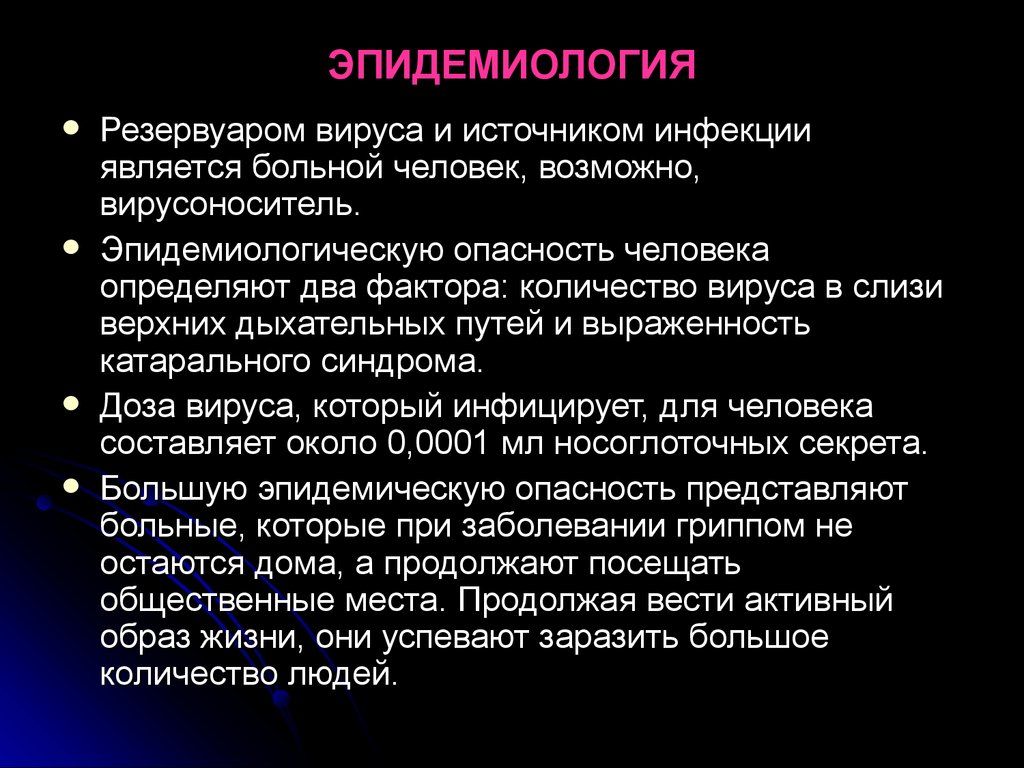 ЭПИДЕМИОЛОГИЯ

- Резервуаром вируса и источником инфекции является больной человек, возможно, вирусоноситель.
- Эпидемиологическую опасность человека определяют два фактора: количество вируса в слизи верхних дыхательных путей и выраженность катарального синдрома.
- Доза вируса, который инфицирует, для человека составляет около 0,0001 мл носоглоточных секрета.
- Большую эпидемическую опасность представляют больные, которые при заболевании гриппом не остаются дома, а продолжают посещать общественные места. Продолжая вести активный образ жизни, они успевают заразить большое количество людей.